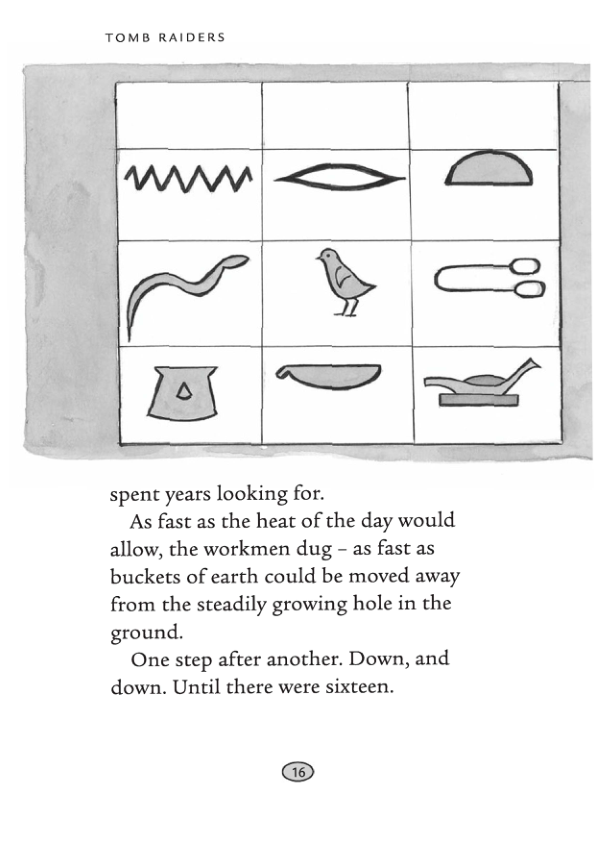 TOMB RAIDERS

spent years looking for.

As fast as the heat of the day would allow, the workmen dug – as fast as buckets of earth could be moved away from the steadily growing hole in the ground.

One step after another. Down, and down. Until there were sixteen.

16